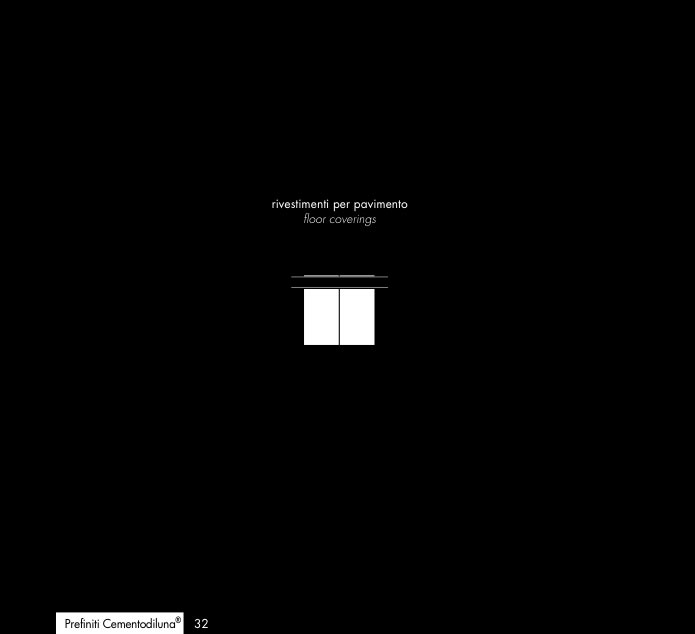 rivestimenti per pavimento
floor coverings

Prefiniti Cementodiluna® 32